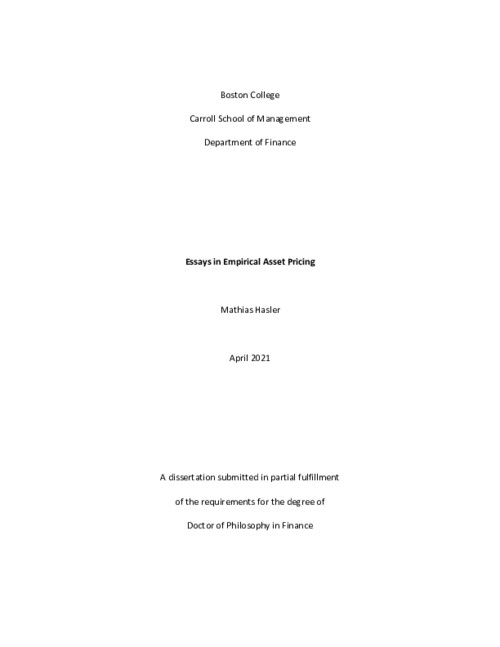 Boston College

Carroll School of Management

Department of Finance

Essays in Empirical Asset Pricing

Mathias Hasler

April 2021

A dissertation submitted in partial fulfillment

of the requirements for the degree of

Doctor of Philosophy in Finance